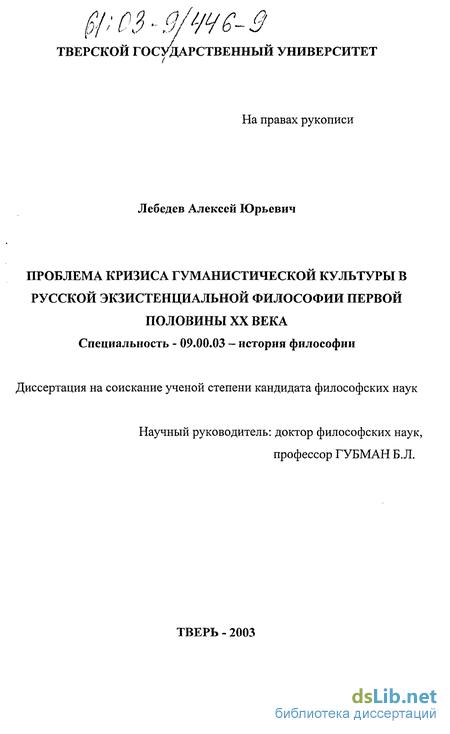 61:03-9/446-9

ТВЕРСКОЙ ГОСУДАРСТВЕННЫЙ УНИВЕРСИТЕТ

На правах рукописи

Лебедев Алексей Юрьевич

ПРОБЛЕМА КРИЗИСА ГУМАНИСТИЧЕСКОЙ КУЛЬТУРЫ В РУССКОЙ ЭКЗИСТЕНЦИАЛЬНОЙ ФИЛОСОФИИ ПЕРВОЙ ПОЛОВИНЫ XX ВЕКА

Специальность - 09.00.03 – история философии

Диссертация на соискание ученой степени кандидата философских наук

Научный руководитель: доктор философских наук, профессор ГУБМАН Б.Л.

ТВЕРЬ - 2003

dsLib.net
библиотека диссертаций